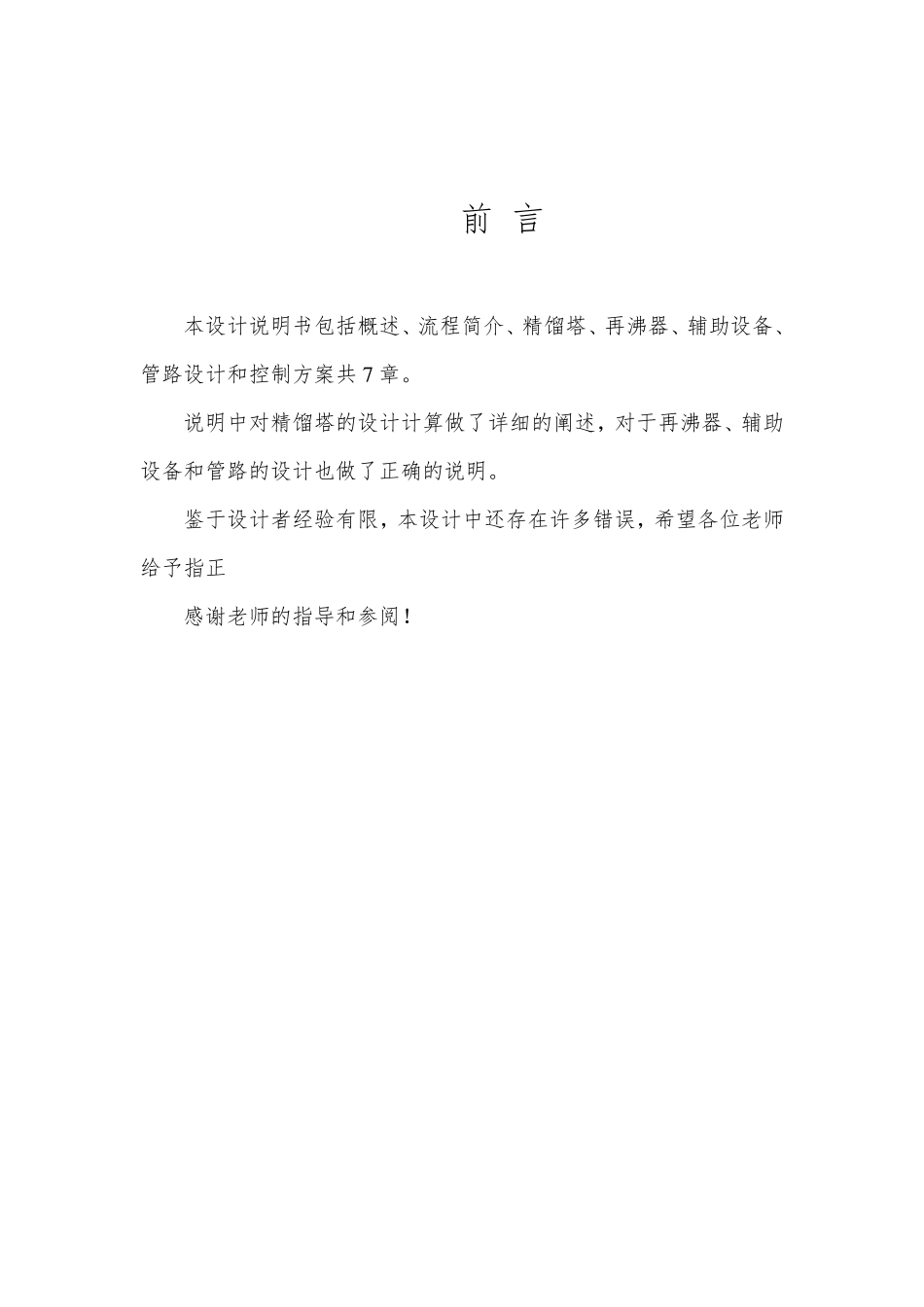 前 言

本设计说明书包括概述、流程简介、精馏塔、再沸器、辅助设备、管路设计和控制方案共7章。

说明中对精馏塔的设计计算做了详细的阐述，对于再沸器、辅助设备和管路的设计也做了正确的说明。

鉴于设计者经验有限，本设计中还存在许多错误，希望各位老师给予指正

感谢老师的指导和参阅！